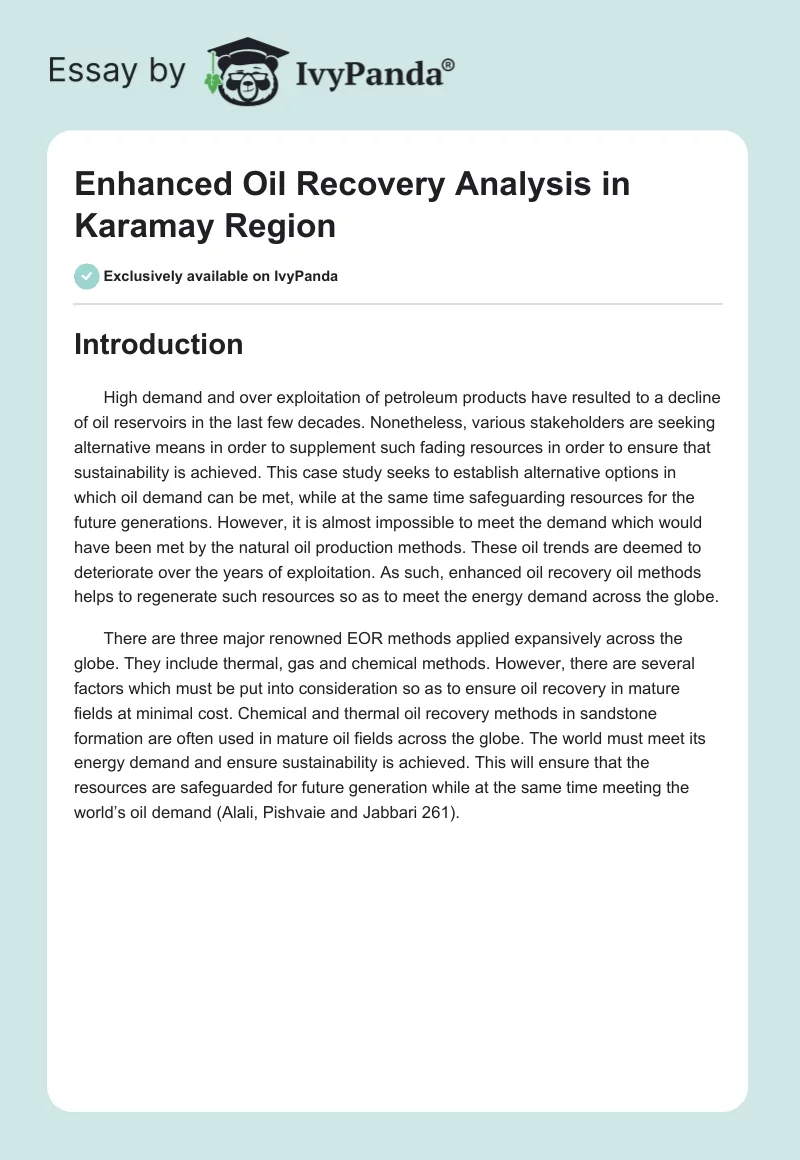 Essay by IvyPanda®

Enhanced Oil Recovery Analysis in Karamay Region

Exclusively available on IvyPanda

Introduction

High demand and over exploitation of petroleum products have resulted to a decline of oil reservoirs in the last few decades. Nonetheless, various stakeholders are seeking alternative means in order to supplement such fading resources in order to ensure that sustainability is achieved. This case study seeks to establish alternative options in which oil demand can be met, while at the same time safeguarding resources for the future generations. However, it is almost impossible to meet the demand which would have been met by the natural oil production methods. These oil trends are deemed to deteriorate over the years of exploitation. As such, enhanced oil recovery oil methods helps to regenerate such resources so as to meet the energy demand across the globe.

There are three major renowned EOR methods applied expansively across the globe. They include thermal, gas and chemical methods. However, there are several factors which must be put into consideration so as to ensure oil recovery in mature fields at minimal cost. Chemical and thermal oil recovery methods in sandstone formation are often used in mature oil fields across the globe. The world must meet its energy demand and ensure sustainability is achieved. This will ensure that the resources are safeguarded for future generation while at the same time meeting the world's oil demand (Alali, Pishvaie and Jabbari 261).